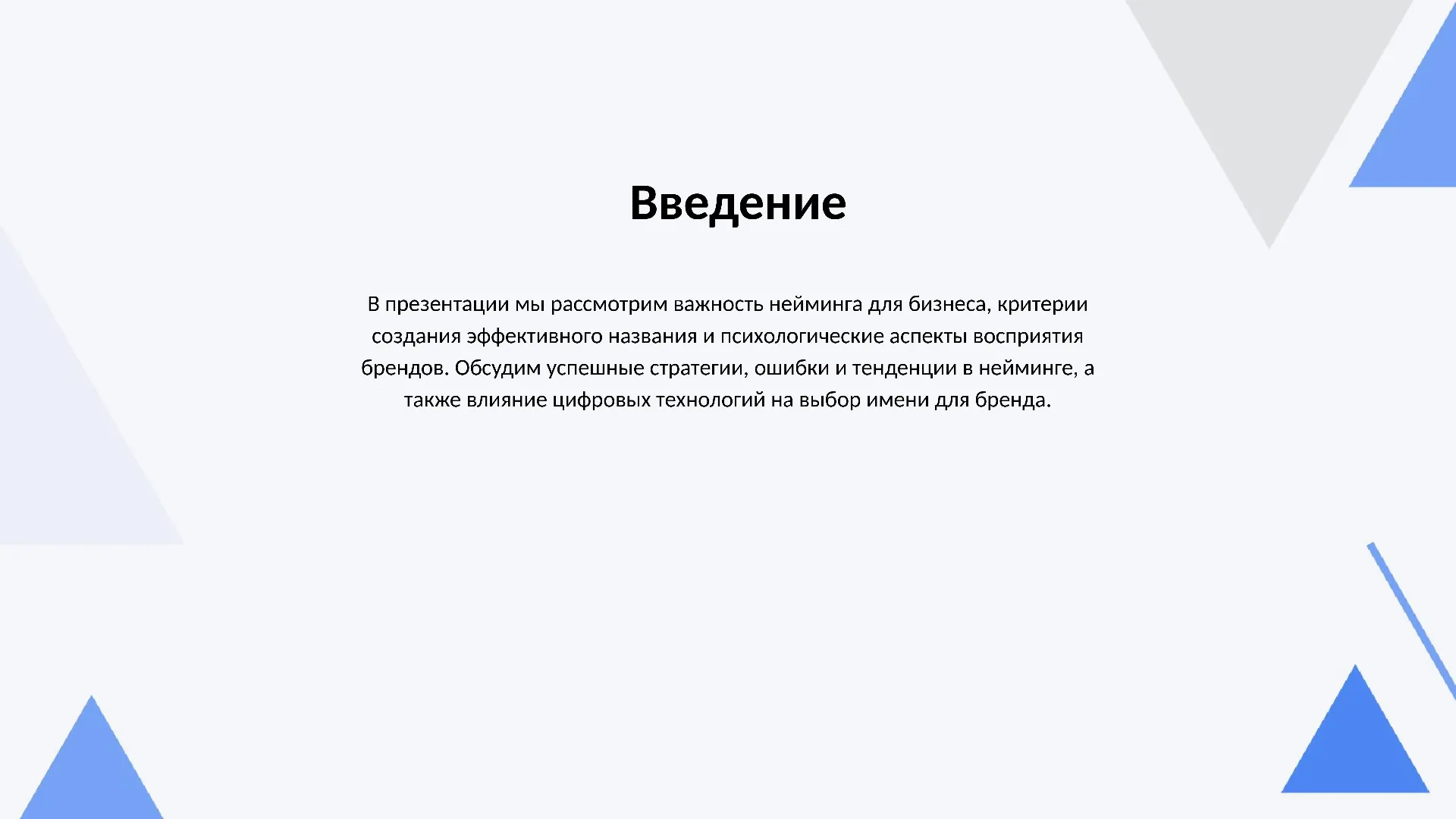 Введение

В презентации мы рассмотрим важность нейминга для бизнеса, критерии создания эффективного названия и психологические аспекты восприятия брендов. Обсудим успешные стратегии, ошибки и тенденции в нейминге, а также влияние цифровых технологий на выбор имени для бренда.